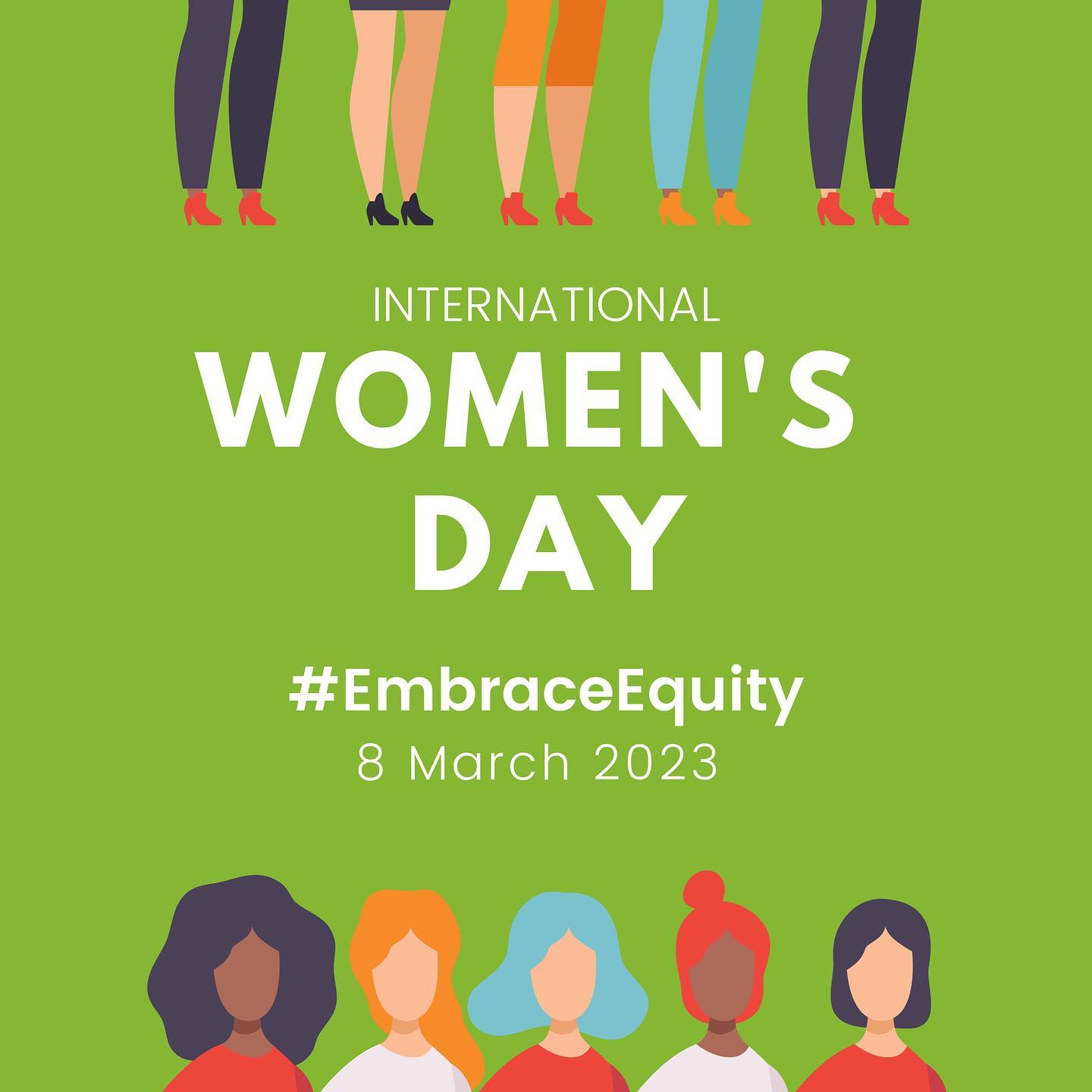 INTERNATIONAL
WOMEN'S
DAY

#EmbraceEquity
8 March 2023